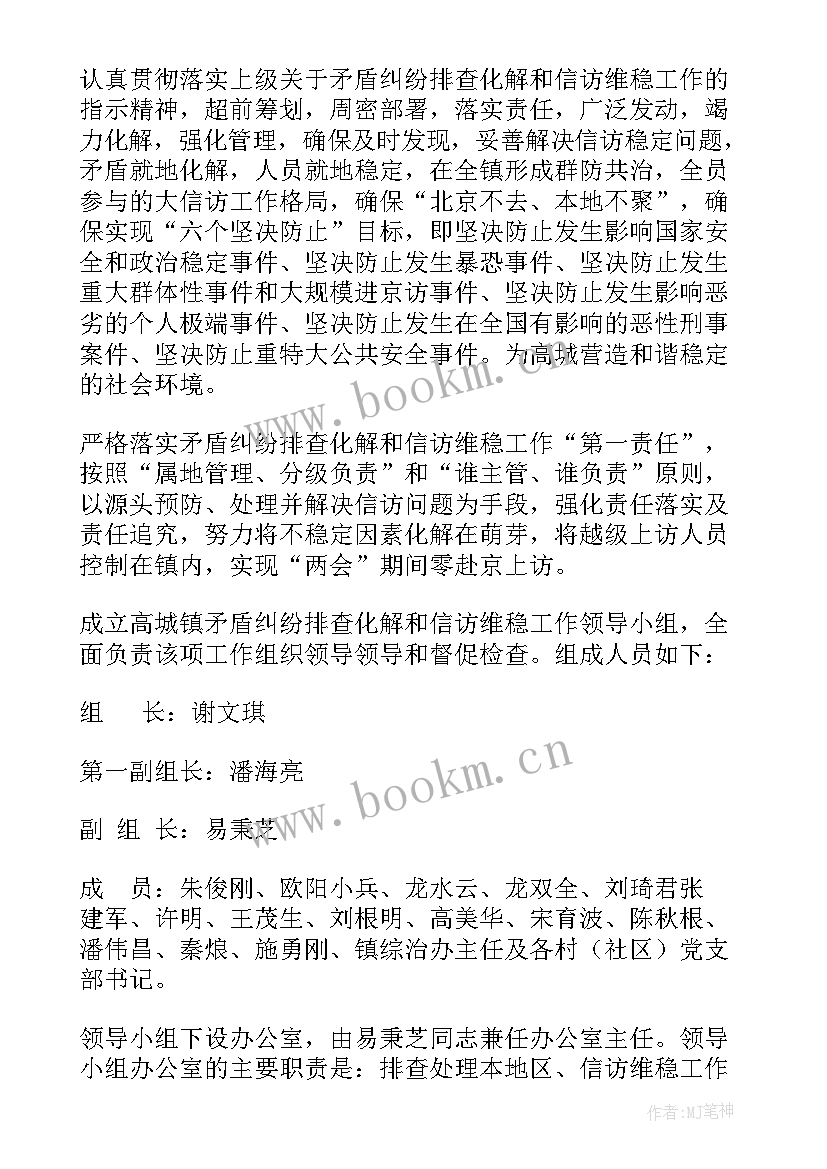 认真贯彻落实上级关于矛盾纠纷排查化解和信访维稳工作的指示精神，超前筹划，周密部署，落实责任，广泛发动，竭力化解，强化管理，确保及时发现，妥善解决信访稳定问题，矛盾就地化解，人员就地稳定，在全镇形成群防共治，全员参与的大信访工作格局，确保“北京不去、本地不聚”，确保实现“六个坚决防止”目标，即坚决防止发生影响国家安全和政治稳定事件、坚决防止发生暴恐事件、坚决防止发生重大群体性事件和大规模进京访事件、坚决防止发生影响恶劣的个人极端事件、坚决防止发生在全国有影响的恶性刑事案件、坚决防止重特大公共安全事件。为高城营造和谐稳定的社会环境。

www.bookm.cn

严格落实矛盾纠纷排查化解和信访维稳工作“第一责任”，按照“属地管理、分级负责”和“谁主管、谁负责”原则，以源头预防、处理并解决信访问题为手段，强化责任落实及责任追究，努力将不稳定因素化解在萌芽，将越级上访人员控制在镇内，实现“两会”期间零赴京上访。

成立高城镇矛盾纠纷排查化解和信访维稳工作领导小组，全面负责该项工作组织领导领导和督促检查。组成人员如下：

组　　长：谢文琪

第一副组长：潘海亮

www.bookm.cn

副　组　长：易秉芝

成　员：朱俊刚、欧阳小兵、龙水云、龙双全、刘琦君张建军、许明、王茂生、刘根明、高美华、宋育波、陈秋根、潘伟昌、秦烺、施勇刚、镇综治办主任及各村（社区）党支部书记。

领导小组下设办公室，由易秉芝同志兼任办公室主任。领导小组办公室的主要职责是：排查处理本地区、信访维稳工作

作者：MJ笔神